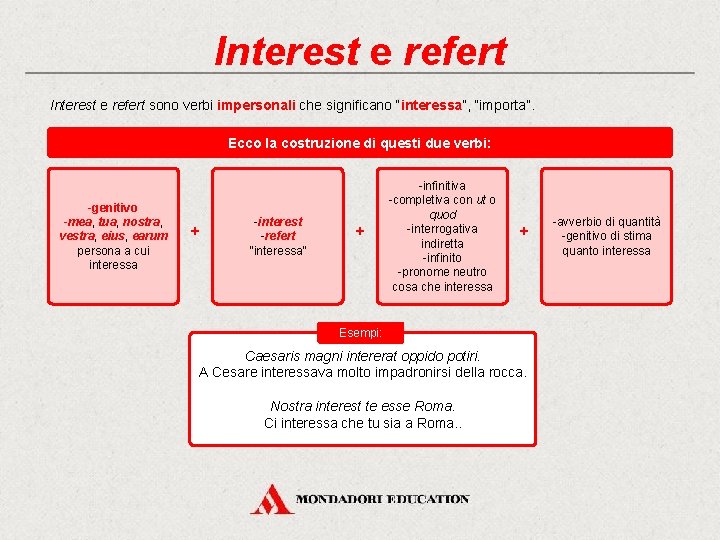 Interest e refert

Interest e refert sono verbi impersonali che significano "interessa", "importa".

Ecco la costruzione di questi due verbi:

-genitivo
-mea, tua, nostra, vestra, eius, earum
persona a cui interessa

+

-interest
-refert
"interessa"

+

-infinitiva
-completiva con ut o quod
-interrogativa indiretta
-infinito
-pronome neutro
cosa che interessa

+

-avverbio di quantità
-genitivo di stima
quanto interessa

Esempi:

Caesaris magni intererat oppido potiri.
A Cesare interessava molto impadronirsi della rocca.

Nostra interest te esse Roma.
Ci interessa che tu sia a Roma..

MONDADORI EDUCATION